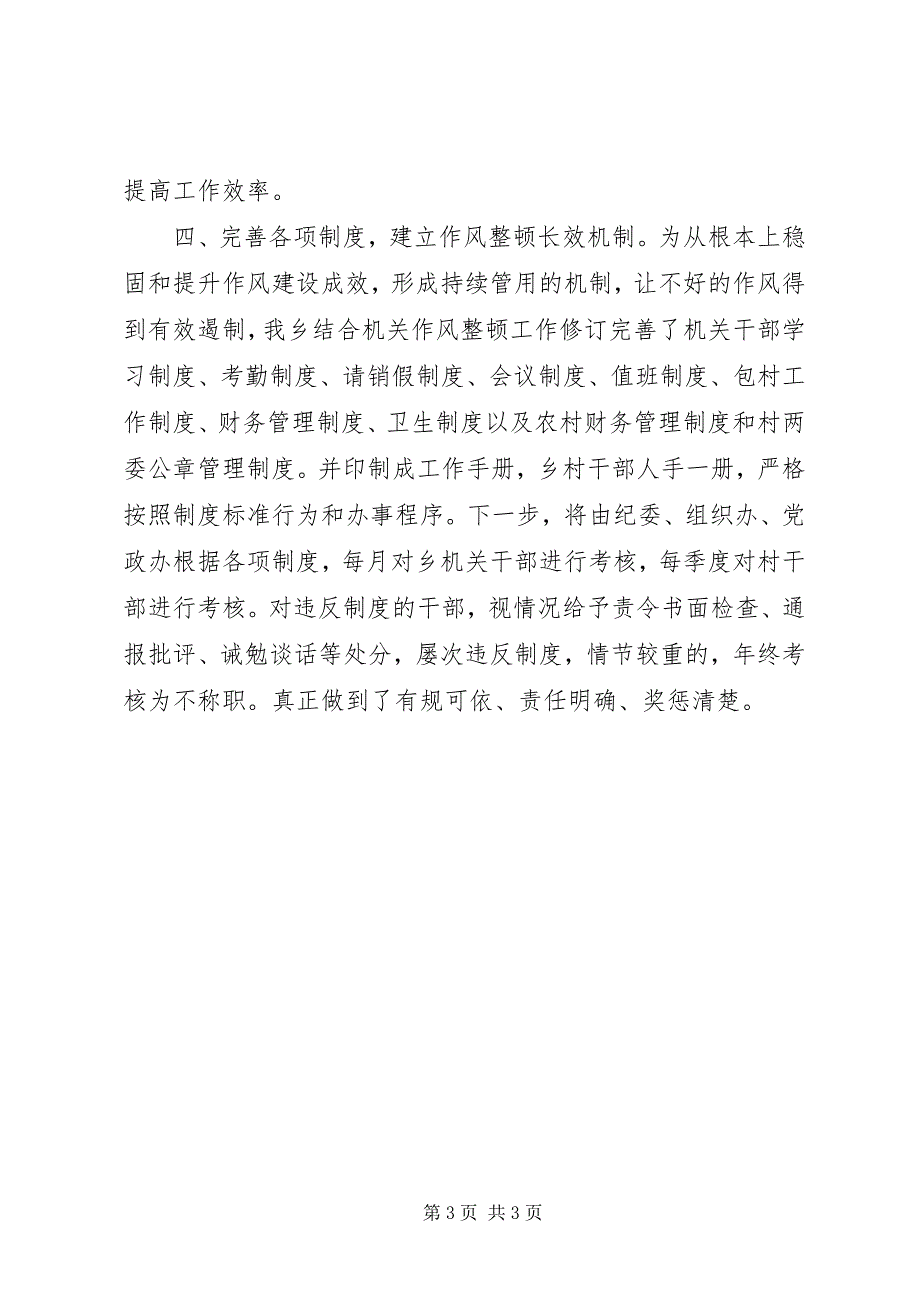 提高工作效率。

四、完善各项制度，建立作风整顿长效机制。为从根本上稳固和提升作风建设成效，形成持续管用的机制，让不好的作风得到有效遏制，我乡结合机关作风整顿工作修订完善了机关干部学习制度、考勤制度、请销假制度、会议制度、值班制度、包村工作制度、财务管理制度、卫生制度以及农村财务管理制度和村两委公章管理制度。并印制成工作手册，乡村干部人手一册，严格按照制度标准行为和办事程序。下一步，将由纪委、组织办、党政办根据各项制度，每月对乡机关干部进行考核，每季度对村干部进行考核。对违反制度的干部，视情况给予责令书面检查、通报批评、诫勉谈话等处分，屡次违反制度，情节较重的，年终考核为不称职。真正做到了有规可依、责任明确、奖惩清楚。

第 3 页 共 3 页